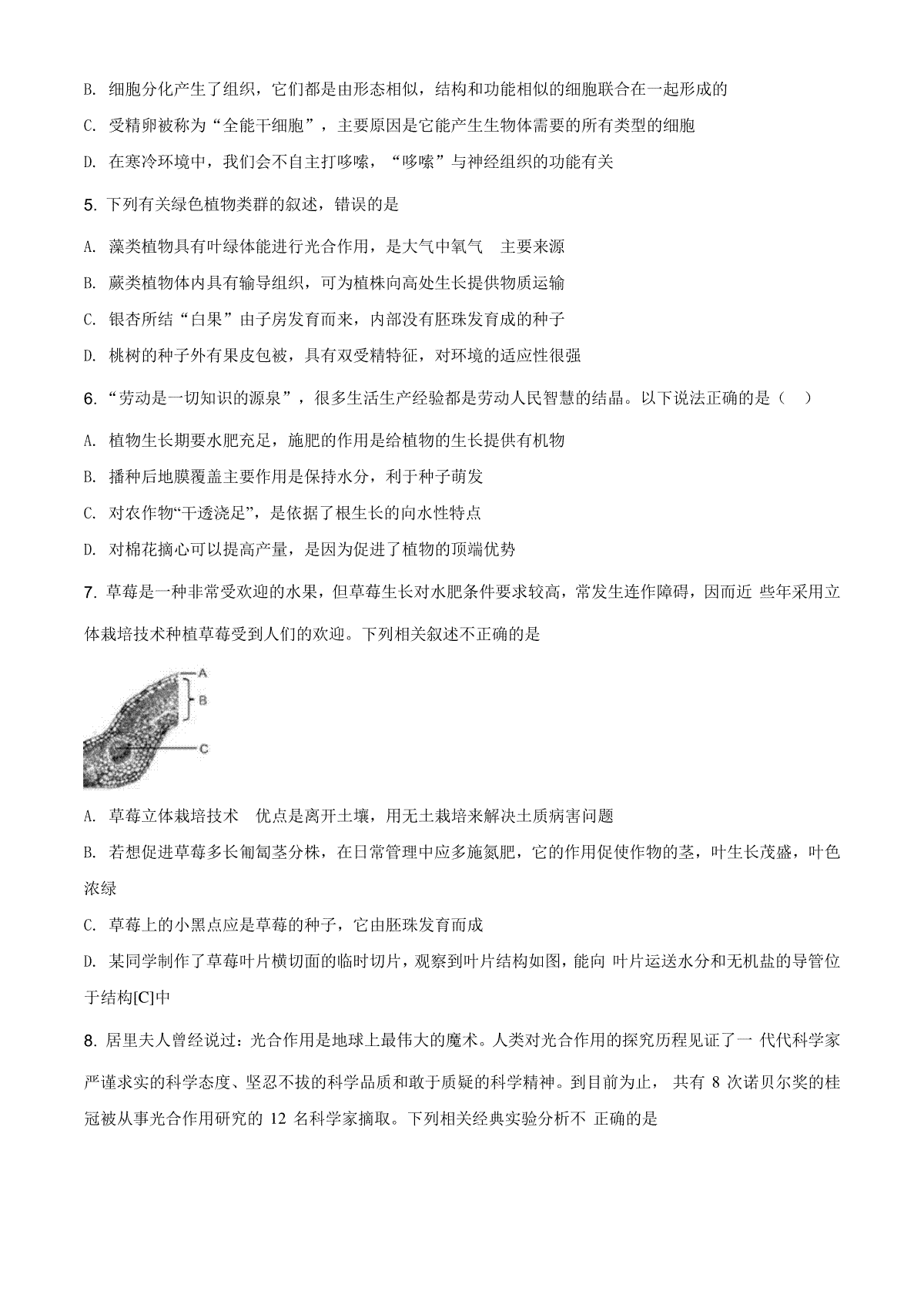 B. 细胞分化产生了组织，它们都是由形态相似，结构和功能相似的细胞联合在一起形成的

C. 受精卵被称为“全能干细胞”，主要原因是它能产生生物体需要的所有类型的细胞

D. 在寒冷环境中，我们会不自主打哆嗦，“哆嗦”与神经组织的功能有关

5. 下列有关绿色植物类群的叙述，错误的是

A. 藻类植物具有叶绿体能进行光合作用，是大气中氧气 主要来源

B. 蕨类植物体内具有输导组织，可为植株向高处生长提供物质运输

C. 银杏所结“白果”由子房发育而来，内部没有胚珠发育成的种子

D. 桃树的种子外有果皮包被，具有双受精特征，对环境的适应性很强

6. “劳动是一切知识的源泉”，很多生活生产经验都是劳动人民智慧的结晶。以下说法正确的是（ ）

A. 植物生长期要水肥充足，施肥的作用是给植物的生长提供有机物

B. 播种后地膜覆盖主要作用是保持水分，利于种子萌发

C. 对农作物“干透浇足”，是依据了根生长的向水性特点

D. 对棉花摘心可以提高产量，是因为促进了植物的顶端优势

7. 草莓是一种非常受欢迎的水果，但草莓生长对水肥条件要求较高，常发生连作障碍，因而近 些年采用立体栽培技术种植草莓受到人们的欢迎。下列相关叙述不正确的是

A
B
C

A. 草莓立体栽培技术 优点是离开土壤，用无土栽培来解决土质病害问题

B. 若想促进草莓多长匍匐茎分株，在日常管理中应多施氮肥，它的作用促使作物的茎，叶生长茂盛，叶色浓绿

C. 草莓上的小黑点应是草莓的种子，它由胚珠发育而成

D. 某同学制作了草莓叶片横切面的临时切片，观察到叶片结构如图，能向 叶片运送水分和无机盐的导管位于结构[C]中

8. 居里夫人曾经说过：光合作用是地球上最伟大的魔术。人类对光合作用的探究历程见证了一 代代科学家严谨求实的科学态度、坚忍不拔的科学品质和敢于质疑的科学精神。到目前为止， 共有 8 次诺贝尔奖的桂冠被从事光合作用研究的 12 名科学家摘取。下列相关经典实验分析不 正确的是